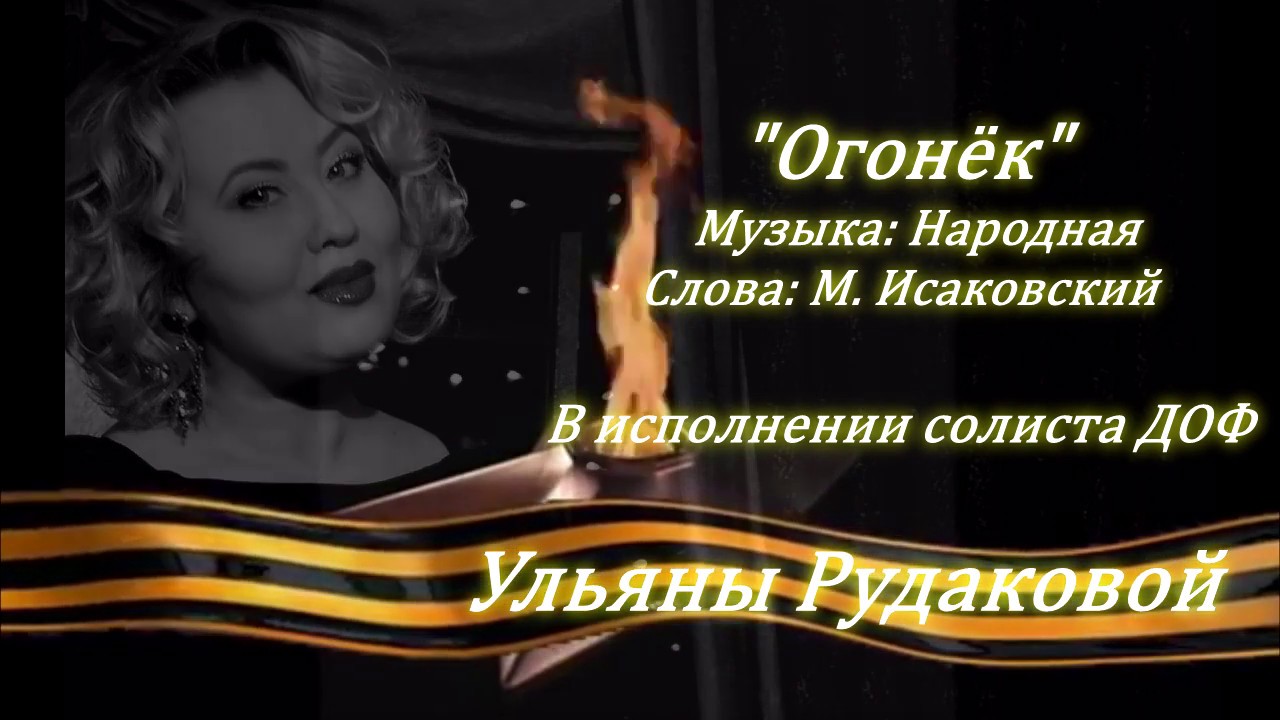 "Огонёк"
Музыка: Народная
Слова: М. Исаковский

В исполнении солиста ДОФ

Ульяны Рудаковой